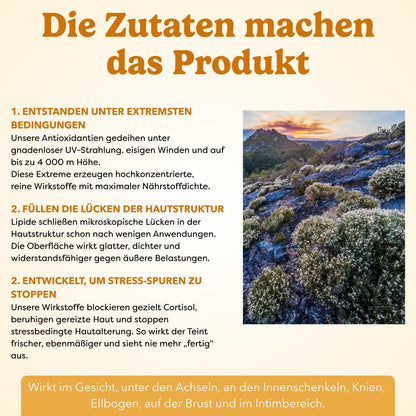 Die Zutaten machen das Produkt

1. ENTSTANDEN UNTER EXTREMSTEN BEDINGUNGEN
Unsere Antioxidantien gedeihen unter gnadenloser UV-Strahlung, eisigen Winden und auf bis zu 4 000 m Höhe.
Diese Extreme erzeugen hochkonzentrierte, reine Wirkstoffe mit maximaler Nährstoffdichte.

2. FÜLLEN DIE LÜCKEN DER HAUTSTRUKTUR
Lipide schließen mikroskopische Lücken in der Hautstruktur schon nach wenigen Anwendungen. Die Oberfläche wirkt glatter, dichter und widerstandsfähiger gegen äußere Belastungen.

2. ENTWICKELT, UM STRESS-SPUREN ZU STOPPEN
Unsere Wirkstoffe blockieren gezielt Cortisol, beruhigen gereizte Haut und stoppen stressbedingte Hautalterung. So wirkt der Teint frischer, ebenmäßiger und sieht nie mehr „fertig“ aus.

Wirkt im Gesicht, unter den Achseln, an den Innenschenkeln, Knien, Ellbogen, auf der Brust und im Intimbereich.